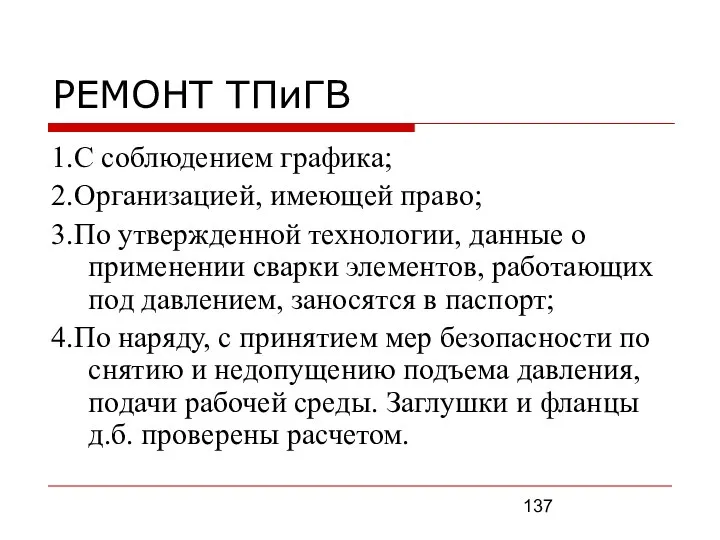 РЕМОНТ ТПиГВ

1.С соблюдением графика;

2.Организацией, имеющей право;

3.По утвержденной технологии, данные о применении сварки элементов, работающих под давлением, заносятся в паспорт;

4.По наряду, с принятием мер безопасности по снятию и недопущению подъема давления, подачи рабочей среды. Заглушки и фланцы д.б. проверены расчетом.

137